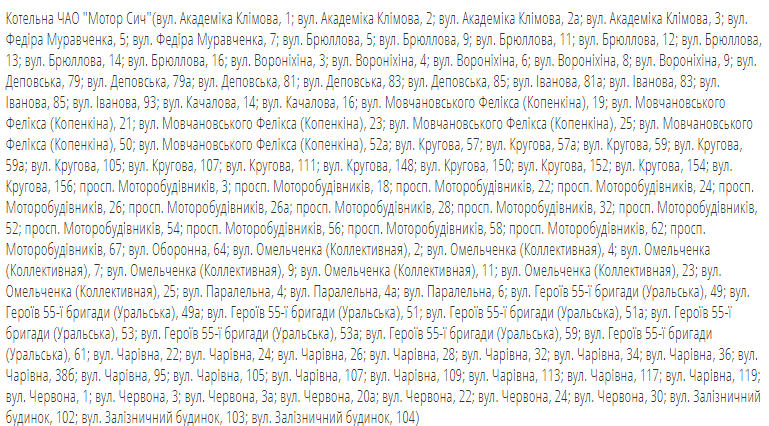 Котельна ЧАО "Мотор Сич"(вул. Академіка Клімова, 1; вул. Академіка Клімова, 2; вул. Академіка Клімова, 2а; вул. Академіка Клімова, 3; вул. Федіра Муравченка, 5; вул. Федіра Муравченка, 7; вул. Брюллова, 5; вул. Брюллова, 9; вул. Брюллова, 11; вул. Брюллова, 12; вул. Брюллова, 13; вул. Брюллова, 14; вул. Брюллова, 16; вул. Вороніхіна, 3; вул. Вороніхіна, 4; вул. Вороніхіна, 6; вул. Вороніхіна, 8; вул. Вороніхіна, 9; вул. Деповська, 79; вул. Деповська, 79а; вул. Деповська, 81; вул. Деповська, 83; вул. Деповська, 85; вул. Іванова, 81а; вул. Іванова, 83; вул. Іванова, 85; вул. Іванова, 93; вул. Качалова, 14; вул. Качалова, 16; вул. Мовчановського Фелікса (Копенкіна), 19; вул. Мовчановського Фелікса (Копенкіна), 21; вул. Мовчановського Фелікса (Копенкіна), 23; вул. Мовчановського Фелікса (Копенкіна), 25; вул. Мовчановського Фелікса (Копенкіна), 50; вул. Мовчановського Фелікса (Копенкіна), 52а; вул. Кругова, 57; вул. Кругова, 57а; вул. Кругова, 59; вул. Кругова, 59а; вул. Кругова, 105; вул. Кругова, 107; вул. Кругова, 111; вул. Кругова, 148; вул. Кругова, 150; вул. Кругова, 152; вул. Кругова, 154; вул. Кругова, 156; просп. Моторобудівників, 3; просп. Моторобудівників, 18; просп. Моторобудівників, 22; просп. Моторобудівників, 24; просп. Моторобудівників, 26; просп. Моторобудівників, 26а; просп. Моторобудівників, 28; просп. Моторобудівників, 32; просп. Моторобудівників, 52; просп. Моторобудівників, 54; просп. Моторобудівників, 56; просп. Моторобудівників, 58; просп. Моторобудівників, 62; просп. Моторобудівників, 67; вул. Оборонна, 64; вул. Омельченка (Коллективная), 2; вул. Омельченка (Коллективная), 4; вул. Омельченка (Коллективная), 7; вул. Омельченка (Коллективная), 9; вул. Омельченка (Коллективная), 11; вул. Омельченка (Коллективная), 23; вул. Омельченка (Коллективная), 25; вул. Паралельна, 4; вул. Паралельна, 4а; вул. Паралельна, 6; вул. Героїв 55-ї бригади (Уральська), 49; вул. Героїв 55-ї бригади (Уральська), 49а; вул. Героїв 55-ї бригади (Уральська), 51; вул. Героїв 55-ї бригади (Уральська), 51а; вул. Героїв 55-ї бригади (Уральська), 53; вул. Героїв 55-ї бригади (Уральська), 53а; вул. Героїв 55-ї бригади (Уральська), 59; вул. Героїв 55-ї бригади (Уральська), 61; вул. Чарівна, 22; вул. Чарівна, 24; вул. Чарівна, 26; вул. Чарівна, 28; вул. Чарівна, 32; вул. Чарівна, 34; вул. Чарівна, 36; вул. Чарівна, 38б; вул. Чарівна, 95; вул. Чарівна, 105; вул. Чарівна, 107; вул. Чарівна, 109; вул. Чарівна, 113; вул. Чарівна, 117; вул. Чарівна, 119; вул. Червона, 1; вул. Червона, 3; вул. Червона, 3а; вул. Червона, 20а; вул. Червона, 22; вул. Червона, 24; вул. Червона, 30; вул. Залізничний будинок, 102; вул. Залізничний будинок, 103; вул. Залізничний будинок, 104)